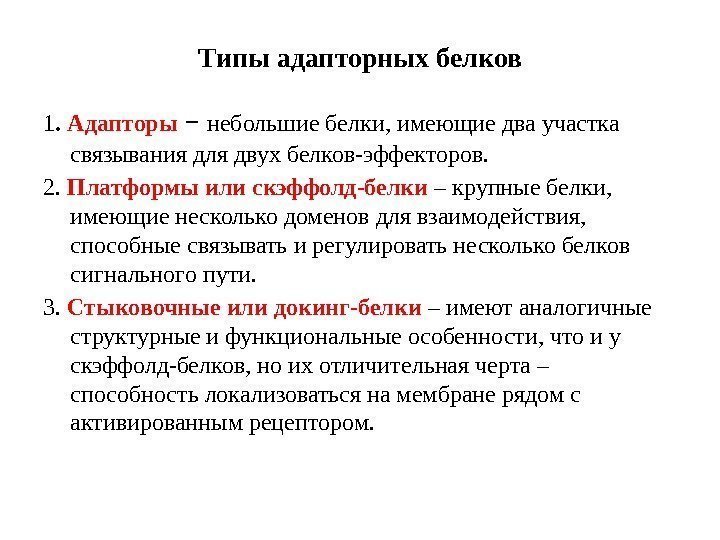 Типы адапторных белков

1. Адапторы − небольшие белки, имеющие два участка связывания для двух белков-эффекторов.

2. Платформы или скэффолд-белки – крупные белки, имеющие несколько доменов для взаимодействия, способные связывать и регулировать несколько белков сигнального пути.

3. Стыковочные или докинг-белки – имеют аналогичные структурные и функциональные особенности, что и у скэффолд-белков, но их отличительная черта – способность локализоваться на мембране рядом с активированным рецептором.